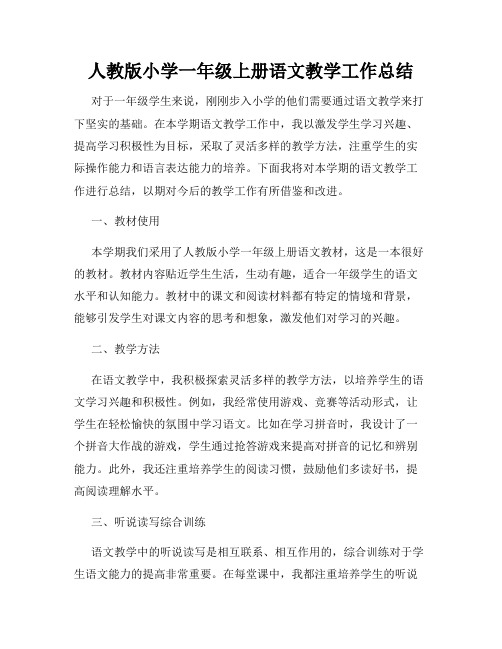 人教版小学一年级上册语文教学工作总结

对于一年级学生来说，刚刚步入小学的他们需要通过语文教学来打下坚实的基础。在本学期语文教学工作中，我以激发学生学习兴趣、提高学习积极性为目标，采取了灵活多样的教学方法，注重学生的实际操作能力和语言表达能力的培养。下面我将对本学期的语文教学工作进行总结，以期对今后的教学工作有所借鉴和改进。

一、教材使用

本学期我们采用了人教版小学一年级上册语文教材，这是一本很好的教材。教材内容贴近学生生活，生动有趣，适合一年级学生的语文水平和认知能力。教材中的课文和阅读材料都有特定的情境和背景，能够引发学生对课文内容的思考和想象，激发他们对学习的兴趣。

二、教学方法

在语文教学中，我积极探索灵活多样的教学方法，以培养学生的语文学习兴趣和积极性。例如，我经常使用游戏、竞赛等活动形式，让学生在轻松愉快的氛围中学习语文。比如在学习拼音时，我设计了一个拼音大作战的游戏，学生通过抢答游戏来提高对拼音的记忆和辨别能力。此外，我还注重培养学生的阅读习惯，鼓励他们多读好书，提高阅读理解水平。

三、听说读写综合训练

语文教学中的听说读写是相互联系、相互作用的，综合训练对于学生语文能力的提高非常重要。在每堂课中，我都注重培养学生的听说